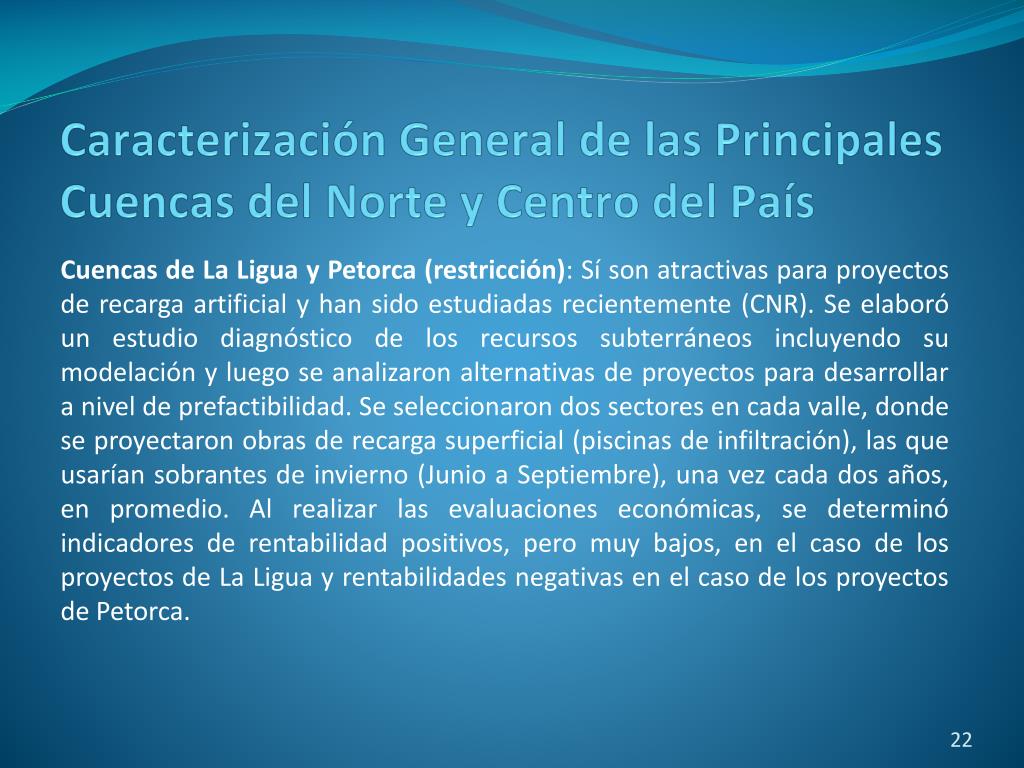 Caracterización General de las Principales Cuencas del Norte y Centro del País

Cuencas de La Ligua y Petorca (restricción): Sí son atractivas para proyectos de recarga artificial y han sido estudiadas recientemente (CNR). Se elaboró un estudio diagnóstico de los recursos subterráneos incluyendo su modelación y luego se analizaron alternativas de proyectos para desarrollar a nivel de prefactibilidad. Se seleccionaron dos sectores en cada valle, donde se proyectaron obras de recarga superficial (piscinas de infiltración), las que usarían sobrantes de invierno (Junio a Septiembre), una vez cada dos años, en promedio. Al realizar las evaluaciones económicas, se determinó indicadores de rentabilidad positivos, pero muy bajos, en el caso de los proyectos de La Ligua y rentabilidades negativas en el caso de los proyectos de Petorca.

22